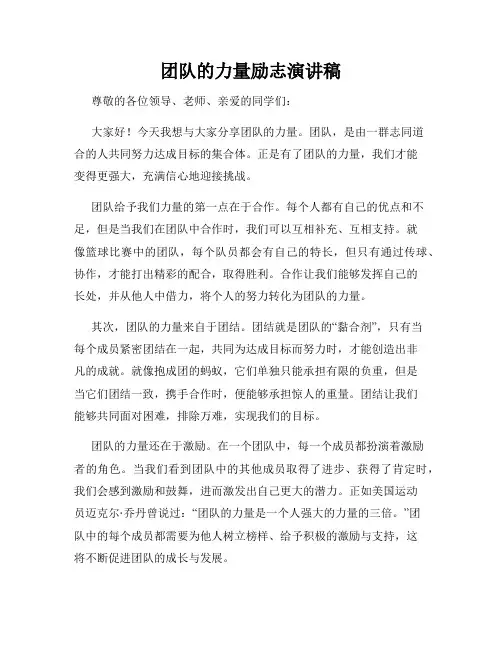 团队的力量励志演讲稿

尊敬的各位领导、老师、亲爱的同学们：

大家好！今天我想与大家分享团队的力量。团队，是由一群志同道合的人共同努力达成目标的集合体。正是有了团队的力量，我们才能变得更强大，充满信心地迎接挑战。

团队给予我们力量的第一点在于合作。每个人都有自己的优点和不足，但是当我们在团队中合作时，我们可以互相补充、互相支持。就像篮球比赛中的团队，每个队员都会有自己的特长，但只有通过传球、协作，才能打出精彩的配合，取得胜利。合作让我们能够发挥自己的长处，并从他人中借力，将个人的努力转化为团队的力量。

其次，团队的力量来自于团结。团结就是团队的“黏合剂”，只有当每个成员紧密团结在一起，共同为达成目标而努力时，才能创造出非凡的成就。就像抱成团的蚂蚁，它们单独只能承担有限的负重，但是当它们团结一致，携手合作时，便能够承担惊人的重量。团结让我们能够共同面对困难，排除万难，实现我们的目标。

团队的力量还在于激励。在一个团队中，每一个成员都扮演着激励者的角色。当我们看到团队中的其他成员取得了进步、获得了肯定时，我们会感到激励和鼓舞，进而激发出自己更大的潜力。正如美国运动员迈克尔·乔丹曾说过：“团队的力量是一个人强大的力量的三倍。”团队中的每个成员都需要为他人树立榜样、给予积极的激励与支持，这将不断促进团队的成长与发展。